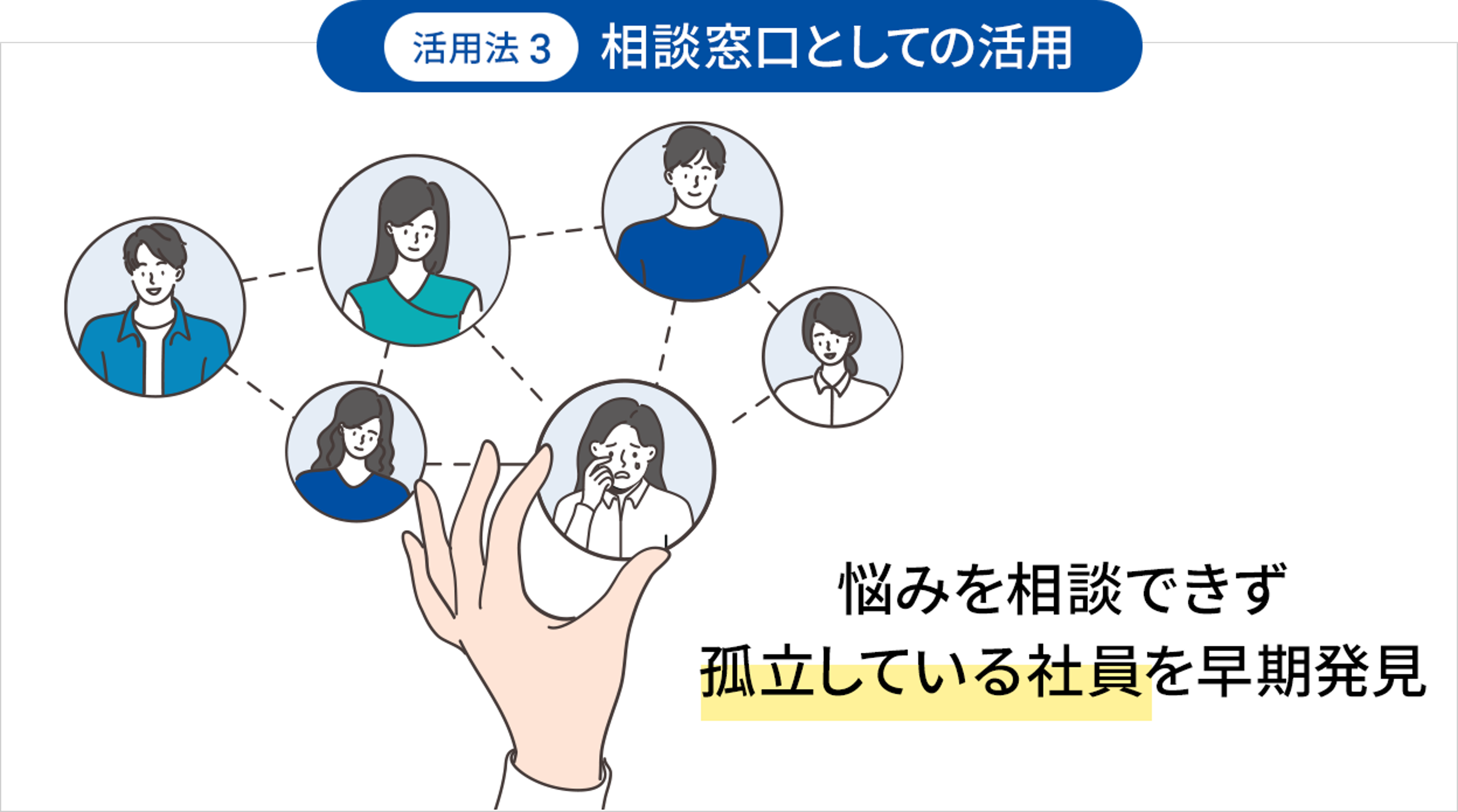 活用法 3 相談窓口としての活用

悩みを相談できず
孤立している社員を早期発見